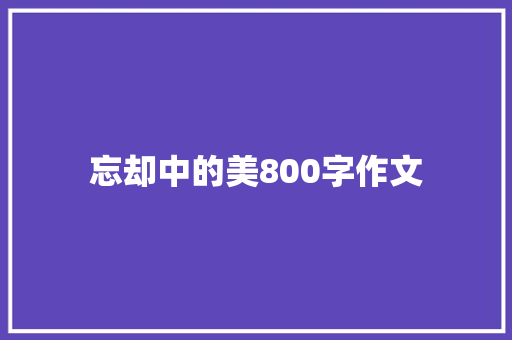 忘却中的美800字作文